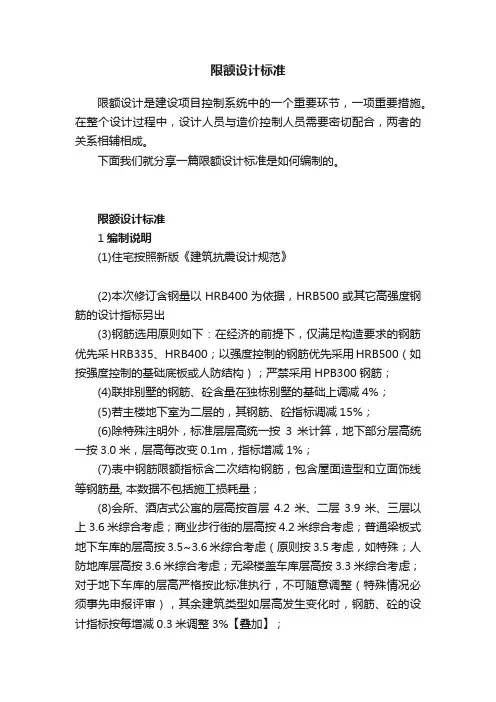 限额设计标准

限额设计是建设项目控制系统中的一个重要环节，一项重要措施。在整个设计过程中，设计人员与造价控制人员需要密切配合，两者的关系相辅相成。

下面我们就分享一篇限额设计标准是如何编制的。

限额设计标准

1 编制说明

(1)住宅按照新版《建筑抗震设计规范》

(2)本次修订含钢量以 HRB400 为依据，HRB500 或其它高强度钢筋的设计指标另出

(3)钢筋选用原则如下：在经济的前提下，仅满足构造要求的钢筋优先采 HRB335、HRB400；以强度控制的钢筋优先采用 HRB500（如按强度控制的基础底板或人防结构）；严禁采用 HPB300 钢筋；

(4)联排别墅的钢筋、砼含量在独栋别墅的基础上调减 4%；

(5)若主楼地下室为二层的，其钢筋、砼指标调减 15%；

(6)除特殊注明外，标准层层高统一按 3 米计算，地下部分层高统一按 3.0 米，层高每改变 0.1m，指标增减 1%；

(7)表中钢筋限额指标含二次结构钢筋，包含屋面造型和立面饰线等钢筋量, 本数据不包括施工损耗量；

(8)会所、酒店式公寓的层高按首层 4.2 米、二层 3.9 米、三层以上 3.6 米综合考虑；商业步行街的层高按 4.2 米综合考虑；普通梁板式地下车库的层高按 3.5~3.6 米综合考虑（原则按 3.5 考虑，如特殊；人防地库层高按 3.6 米综合考虑；无梁楼盖车库层高按 3.3 米综合考虑；对于地下车库的层高严格按此标准执行，不可随意调整（特殊情况必须事先申报评审），其余建筑类型如层高发生变化时，钢筋、砼的设计指标按每增减 0.3 米调整 3%【叠加】；